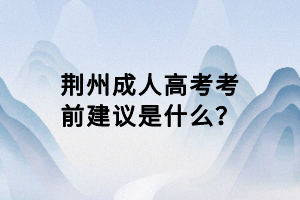 荆州成人高考考前建议是什么?